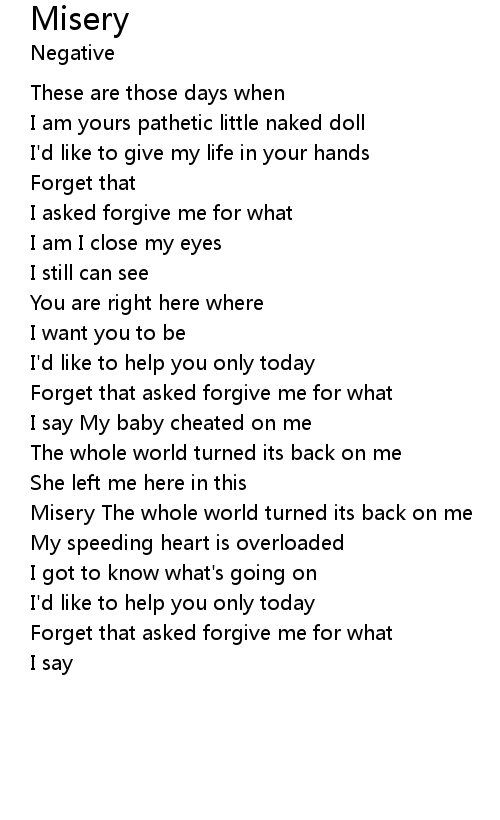 Misery
Negative

These are those days when
I am yours pathetic little naked doll
I'd like to give my life in your hands
Forget that
I asked forgive me for what
I am I close my eyes
I still can see
You are right here where
I want you to be
I'd like to help you only today
Forget that asked forgive me for what
I say My baby cheated on me
The whole world turned its back on me
She left me here in this
Misery The whole world turned its back on me
My speeding heart is overloaded
I got to know what's going on
I'd like to help you only today
Forget that asked forgive me for what
I say